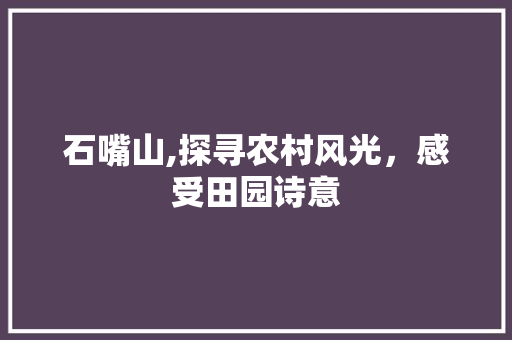 石嘴山,探寻农村风光，感受田园诗意